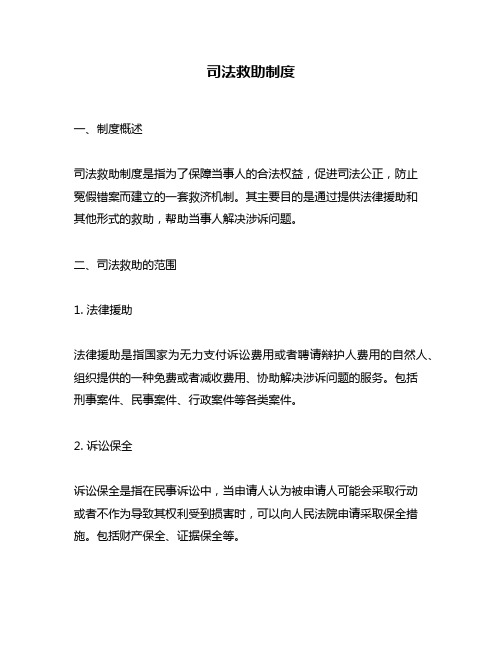 司法救助制度

一、制度概述

司法救助制度是指为了保障当事人的合法权益，促进司法公正，防止冤假错案而建立的一套救济机制。其主要目的是通过提供法律援助和其他形式的救助，帮助当事人解决涉诉问题。

二、司法救助的范围

1. 法律援助

法律援助是指国家为无力支付诉讼费用或者聘请辩护人费用的自然人、组织提供的一种免费或者减收费用、协助解决涉诉问题的服务。包括刑事案件、民事案件、行政案件等各类案件。

2. 诉讼保全

诉讼保全是指在民事诉讼中，当申请人认为被申请人可能会采取行动或者不作为导致其权利受到损害时，可以向人民法院申请采取保全措施。包括财产保全、证据保全等。